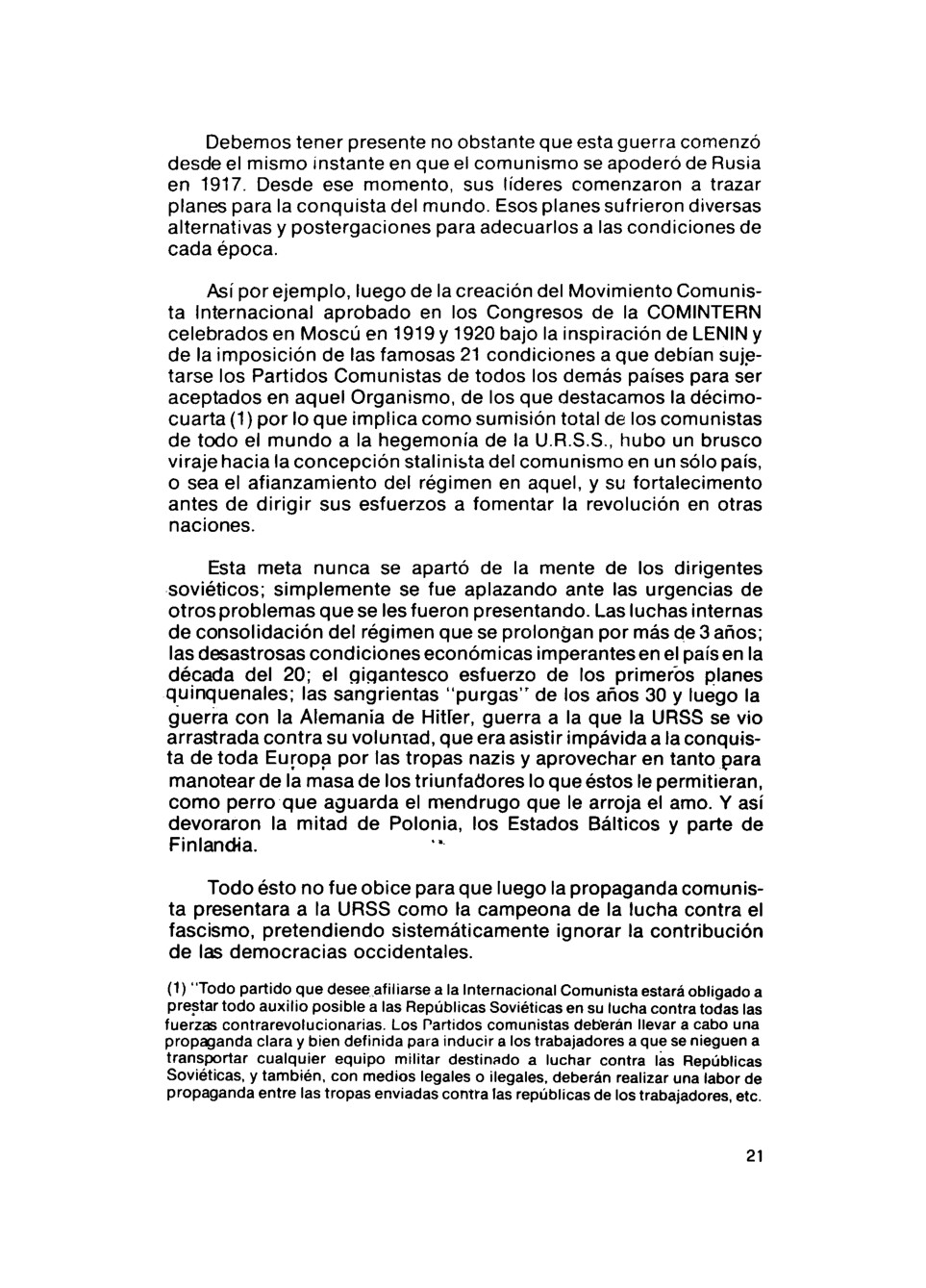 Debemos tener presente no obstante que esta guerra comenzó desde el mismo instante en que el comunismo se apoderó de Rusia en 1917. Desde ese momento, sus líderes comenzaron a trazar planes para la conquista del mundo. Esos planes sufrieron diversas alternativas y postergaciones para adecuarlos a las condiciones de cada época.

Así por ejemplo, luego de la creación del Movimiento Comunista Internacional aprobado en los Congresos de la COMINTERN celebrados en Moscú en 1919 y 1920 bajo la inspiración de LENIN y de la imposición de las famosas 21 condiciones a que debían sujetarse los Partidos Comunistas de todos los demás países para ser aceptados en aquel Organismo, de los que destacamos la décimocuarta (1) por lo que implica como sumisión total de los comunistas de todo el mundo a la hegemonía de la U.R.S.S., hubo un brusco viraje hacia la concepción stalinista del comunismo en un sólo país, o sea el afianzamiento del régimen en aquel, y su fortalecimento antes de dirigir sus esfuerzos a fomentar la revolución en otras naciones.

Esta meta nunca se apartó de la mente de los dirigentes soviéticos; simplemente se fue aplazando ante las urgencias de otros problemas que se les fueron presentando. Las luchas internas de consolidación del régimen que se prolongan por más de 3 años; las desastrosas condiciones económicas imperantes en el país en la década del 20; el gigantesco esfuerzo de los primeros planes quinquenales; las sangrientas "purgas" de los años 30 y luego la guerra con la Alemania de Hitler, guerra a la que la URSS se vio arrastrada contra su voluntad, que era asistir impávida a la conquista de toda Europa por las tropas nazis y aprovechar en tanto para manotear de la masa de los triunfadores lo que éstos le permitieran, como perro que aguarda el mendrugo que le arroja el amo. Y así devoraron la mitad de Polonia, los Estados Bálticos y parte de Finlandia.

Todo ésto no fue obice para que luego la propaganda comunista presentara a la URSS como la campeona de la lucha contra el fascismo, pretendiendo sistemáticamente ignorar la contribución de las democracias occidentales.

(1) "Todo partido que desee afiliarse a la Internacional Comunista estará obligado a prestar todo auxilio posible a las Repúblicas Soviéticas en su lucha contra todas las fuerzas contrarevolucionarias. Los Partidos comunistas deberán llevar a cabo una propaganda clara y bien definida para inducir a los trabajadores a que se nieguen a transportar cualquier equipo militar destinado a luchar contra las Repúblicas Soviéticas, y también, con medios legales o ilegales, deberán realizar una labor de propaganda entre las tropas enviadas contra las repúblicas de los trabajadores, etc.

21